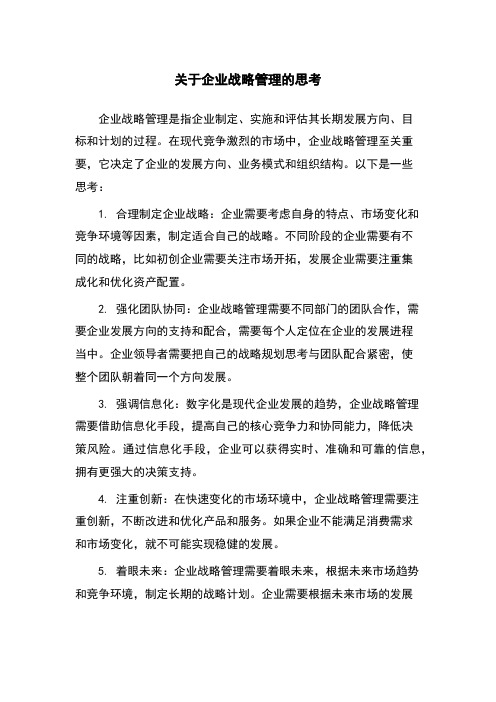 关于企业战略管理的思考

企业战略管理是指企业制定、实施和评估其长期发展方向、目标和计划的过程。在现代竞争激烈的市场中，企业战略管理至关重要，它决定了企业的发展方向、业务模式和组织结构。以下是一些思考：

1. 合理制定企业战略：企业需要考虑自身的特点、市场变化和竞争环境等因素，制定适合自己的战略。不同阶段的企业需要有不同的战略，比如初创企业需要关注市场开拓，发展企业需要注重集成化和优化资产配置。

2. 强化团队协同：企业战略管理需要不同部门的团队合作，需要企业发展方向的支持和配合，需要每个人定位在企业的发展进程当中。企业领导者需要把自己的战略规划思考与团队配合紧密，使整个团队朝着同一个方向发展。

3. 强调信息化：数字化是现代企业发展的趋势，企业战略管理需要借助信息化手段，提高自己的核心竞争力和协同能力，降低决策风险。通过信息化手段，企业可以获得实时、准确和可靠的信息，拥有更强大的决策支持。

4. 注重创新：在快速变化的市场环境中，企业战略管理需要注重创新，不断改进和优化产品和服务。如果企业不能满足消费需求和市场变化，就不可能实现稳健的发展。

5. 着眼未来：企业战略管理需要着眼未来，根据未来市场趋势和竞争环境，制定长期的战略计划。企业需要根据未来市场的发展